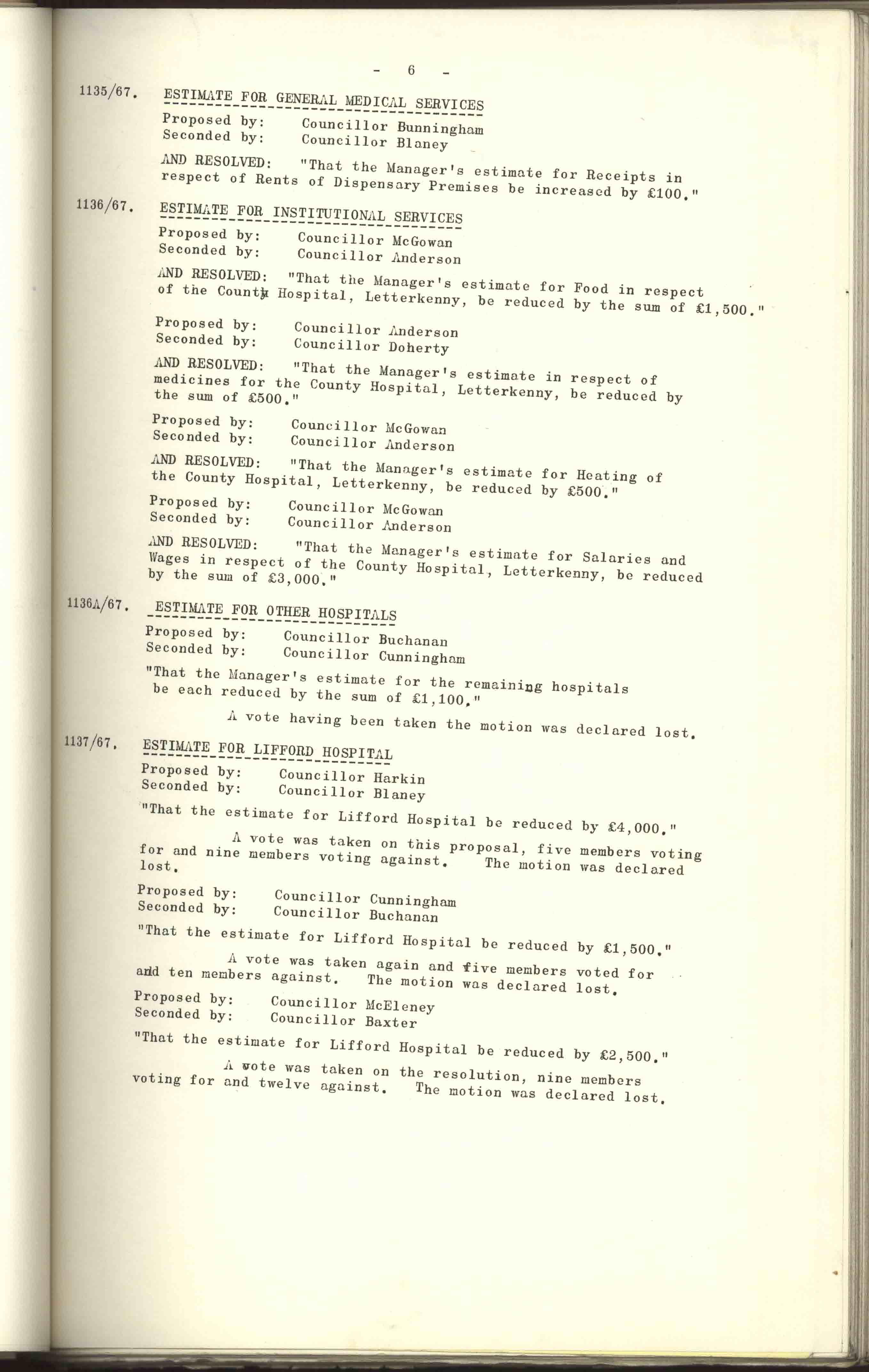 - 6 -

1135/67. ESTIMATE FOR GENERAL MEDICAL SERVICES

Proposed by: Councillor Bunningham
Seconded by: Councillor Blaney

AND RESOLVED: "That the Manager's estimate for Receipts in respect of Rents of Dispensary Premises be increased by £100."

1136/67. ESTIMATE FOR INSTITUTIONAL SERVICES

Proposed by: Councillor McGowan
Seconded by: Councillor Anderson

AND RESOLVED: "That the Manager's estimate for Food in respect of the County Hospital, Letterkenny, be reduced by the sum of £1,500."

Proposed by: Councillor Anderson
Seconded by: Councillor Doherty

AND RESOLVED: "That the Manager's estimate in respect of medicines for the County Hospital, Letterkenny, be reduced by the sum of £500."

Proposed by: Councillor McGowan
Seconded by: Councillor Anderson

AND RESOLVED: "That the Manager's estimate for Heating of the County Hospital, Letterkenny, be reduced by £500."

Proposed by: Councillor McGowan
Seconded by: Councillor Anderson

AND RESOLVED: "That the Manager's estimate for Salaries and Wages in respect of the County Hospital, Letterkenny, be reduced by the sum of £3,000."

1136A/67. ESTIMATE FOR OTHER HOSPITALS

Proposed by: Councillor Buchanan
Seconded by: Councillor Cunningham

"That the Manager's estimate for the remaining hospitals be each reduced by the sum of £1,100."

A vote having been taken the motion was declared lost.

1137/67. ESTIMATE FOR LIFFORD HOSPITAL

Proposed by: Councillor Harkin
Seconded by: Councillor Blaney

"That the estimate for Lifford Hospital be reduced by £4,000."

A vote was taken on this proposal, five members voting for and nine members voting against. The motion was declared lost.

Proposed by: Councillor Cunningham
Seconded by: Councillor Buchanan

"That the estimate for Lifford Hospital be reduced by £1,500."

A vote was taken again and five members voted for and ten members against. The motion was declared lost.

Proposed by: Councillor McEleney
Seconded by: Councillor Baxter

"That the estimate for Lifford Hospital be reduced by £2,500."

A vote was taken on the resolution, nine members voting for and twelve against. The motion was declared lost.